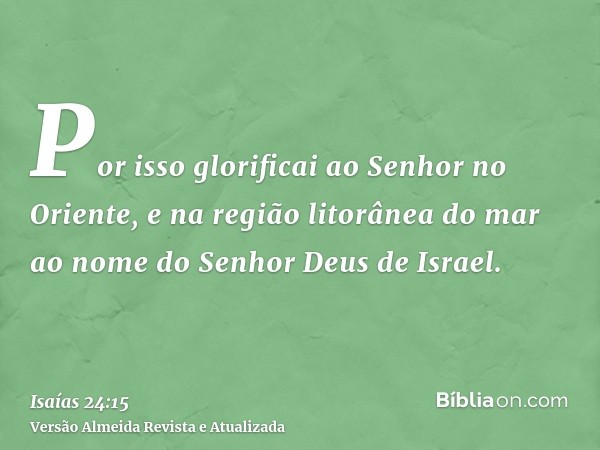 Por isso glorificai ao Senhor no Oriente, e na região litorânea do mar ao nome do Senhor Deus de Israel.

Isaías 24:15
Versão Almeida Revista e Atualizada

Bíbliaon.com